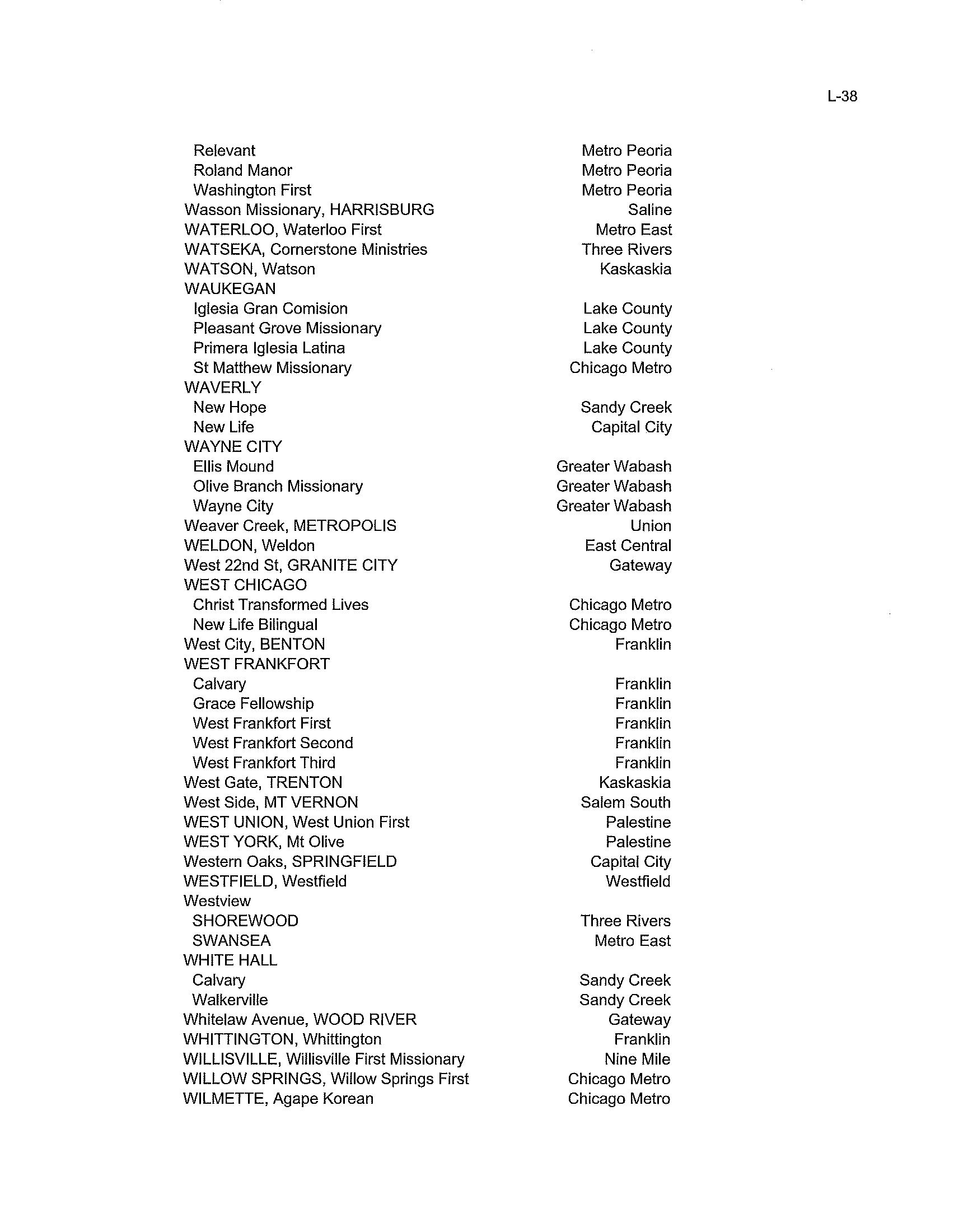 L-38

| | |
|---|---|
| Relevant | Metro Peoria |
| Roland Manor | Metro Peoria |
| Washington First | Metro Peoria |
| Wasson Missionary, HARRISBURG | Saline |
| WATERLOO, Waterloo First | Metro East |
| WATSEKA, Cornerstone Ministries | Three Rivers |
| WATSON, Watson | Kaskaskia |
| WAUKEGAN | |
| Iglesia Gran Comision | Lake County |
| Pleasant Grove Missionary | Lake County |
| Primera Iglesia Latina | Lake County |
| St Matthew Missionary | Chicago Metro |
| WAVERLY | |
| New Hope | Sandy Creek |
| New Life | Capital City |
| WAYNE CITY | |
| Ellis Mound | Greater Wabash |
| Olive Branch Missionary | Greater Wabash |
| Wayne City | Greater Wabash |
| Weaver Creek, METROPOLIS | Union |
| WELDON, Weldon | East Central |
| West 22nd St, GRANITE CITY | Gateway |
| WEST CHICAGO | |
| Christ Transformed Lives | Chicago Metro |
| New Life Bilingual | Chicago Metro |
| West City, BENTON | Franklin |
| WEST FRANKFORT | |
| Calvary | Franklin |
| Grace Fellowship | Franklin |
| West Frankfort First | Franklin |
| West Frankfort Second | Franklin |
| West Frankfort Third | Franklin |
| West Gate, TRENTON | Kaskaskia |
| West Side, MT VERNON | Salem South |
| WEST UNION, West Union First | Palestine |
| WEST YORK, Mt Olive | Palestine |
| Western Oaks, SPRINGFIELD | Capital City |
| WESTFIELD, Westfield | Westfield |
| Westview | |
| SHOREWOOD | Three Rivers |
| SWANSEA | Metro East |
| WHITE HALL | |
| Calvary | Sandy Creek |
| Walkerville | Sandy Creek |
| Whitelaw Avenue, WOOD RIVER | Gateway |
| WHITTINGTON, Whittington | Franklin |
| WILLISVILLE, Willisville First Missionary | Nine Mile |
| WILLOW SPRINGS, Willow Springs First | Chicago Metro |
| WILMETTE, Agape Korean | Chicago Metro |